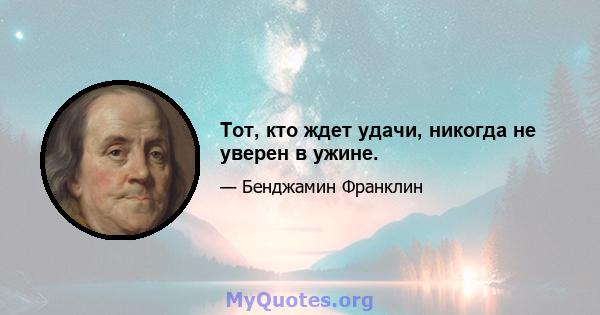 Тот, кто ждет удачи, никогда не уверен в ужине.

— Бенджамин Франклин

MyQuotes.org